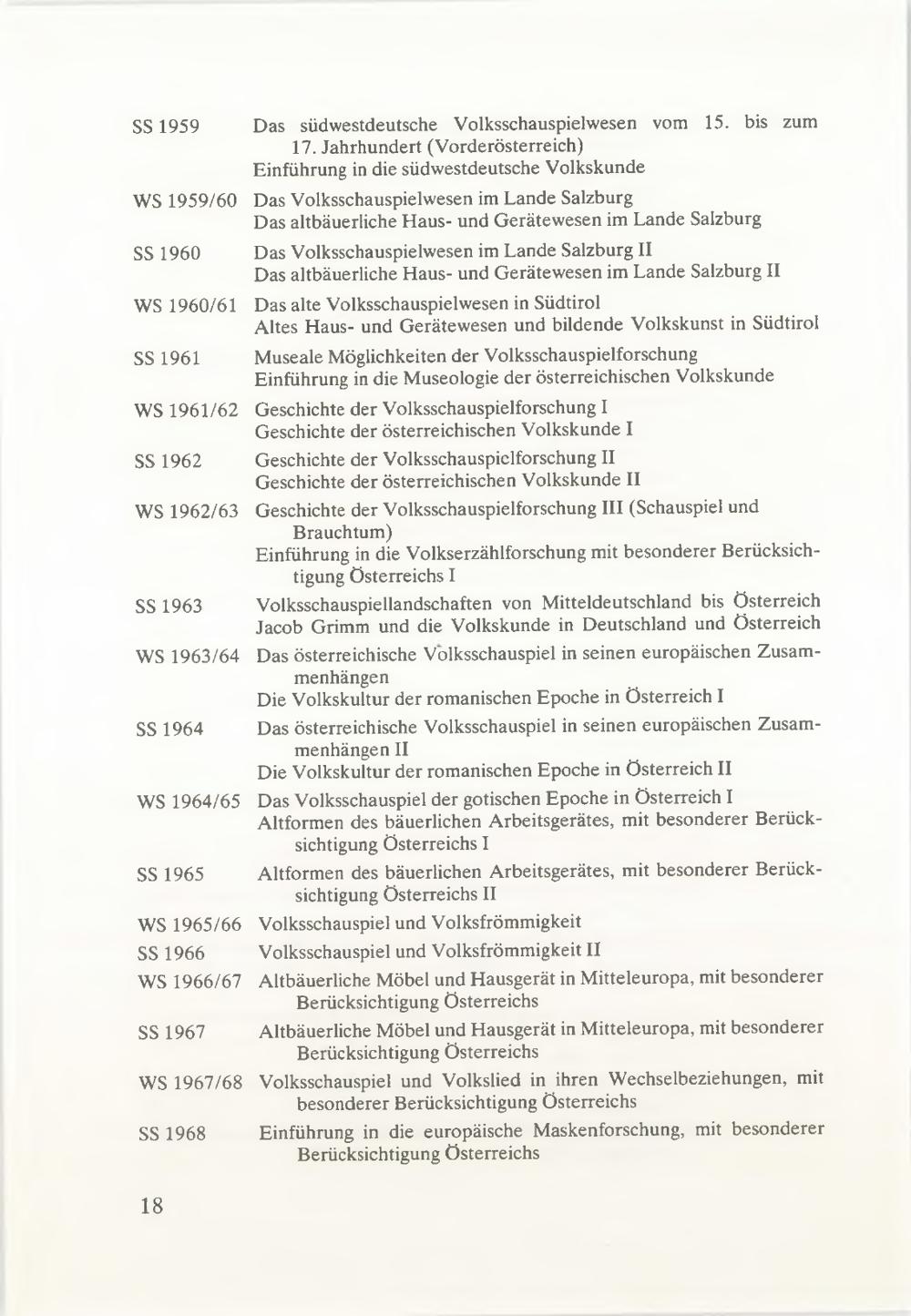 SS 1959 Das südwestdeutsche Volksschauspielwesen vom 15. bis zum 17. Jahrhundert (Vorderösterreich)
Einführung in die südwestdeutsche Volkskunde

WS 1959/60 Das Volksschauspielwesen im Lande Salzburg
Das altbäuerliche Haus- und Gerätewesen im Lande Salzburg

SS 1960 Das Volksschauspielwesen im Lande Salzburg II
Das altbäuerliche Haus- und Gerätewesen im Lande Salzburg II

WS 1960/61 Das alte Volksschauspielwesen in Südtirol
Altes Haus- und Gerätewesen und bildende Volkskunst in Südtirol

SS 1961 Museale Möglichkeiten der Volksschauspielforschung
Einführung in die Museologie der österreichischen Volkskunde

WS 1961/62 Geschichte der Volksschauspielforschung I
Geschichte der österreichischen Volkskunde I

SS 1962 Geschichte der Volksschauspielforschung II
Geschichte der österreichischen Volkskunde II

WS 1962/63 Geschichte der Volksschauspielforschung III (Schauspiel und Brauchtum)
Einführung in die Volkserzählforschung mit besonderer Berücksichtigung Österreichs I

SS 1963 Volksschauspiellandschaften von Mitteldeutschland bis Österreich
Jacob Grimm und die Volkskunde in Deutschland und Österreich

WS 1963/64 Das österreichische Volksschauspiel in seinen europäischen Zusammenhängen
Die Volkskultur der romanischen Epoche in Österreich I

SS 1964 Das österreichische Volksschauspiel in seinen europäischen Zusammenhängen II
Die Volkskultur der romanischen Epoche in Österreich II

WS 1964/65 Das Volksschauspiel der gotischen Epoche in Österreich I
Altformen des bäuerlichen Arbeitsgerätes, mit besonderer Berücksichtigung Österreichs I

SS 1965 Altformen des bäuerlichen Arbeitsgerätes, mit besonderer Berücksichtigung Österreichs II

WS 1965/66 Volksschauspiel und Volksfrömmigkeit

SS 1966 Volksschauspiel und Volksfrömmigkeit II

WS 1966/67 Altbäuerliche Möbel und Hausgerät in Mitteleuropa, mit besonderer Berücksichtigung Österreichs

SS 1967 Altbäuerliche Möbel und Hausgerät in Mitteleuropa, mit besonderer Berücksichtigung Österreichs

WS 1967/68 Volksschauspiel und Volkslied in ihren Wechselbeziehungen, mit besonderer Berücksichtigung Österreichs

SS 1968 Einführung in die europäische Maskenforschung, mit besonderer Berücksichtigung Österreichs

18